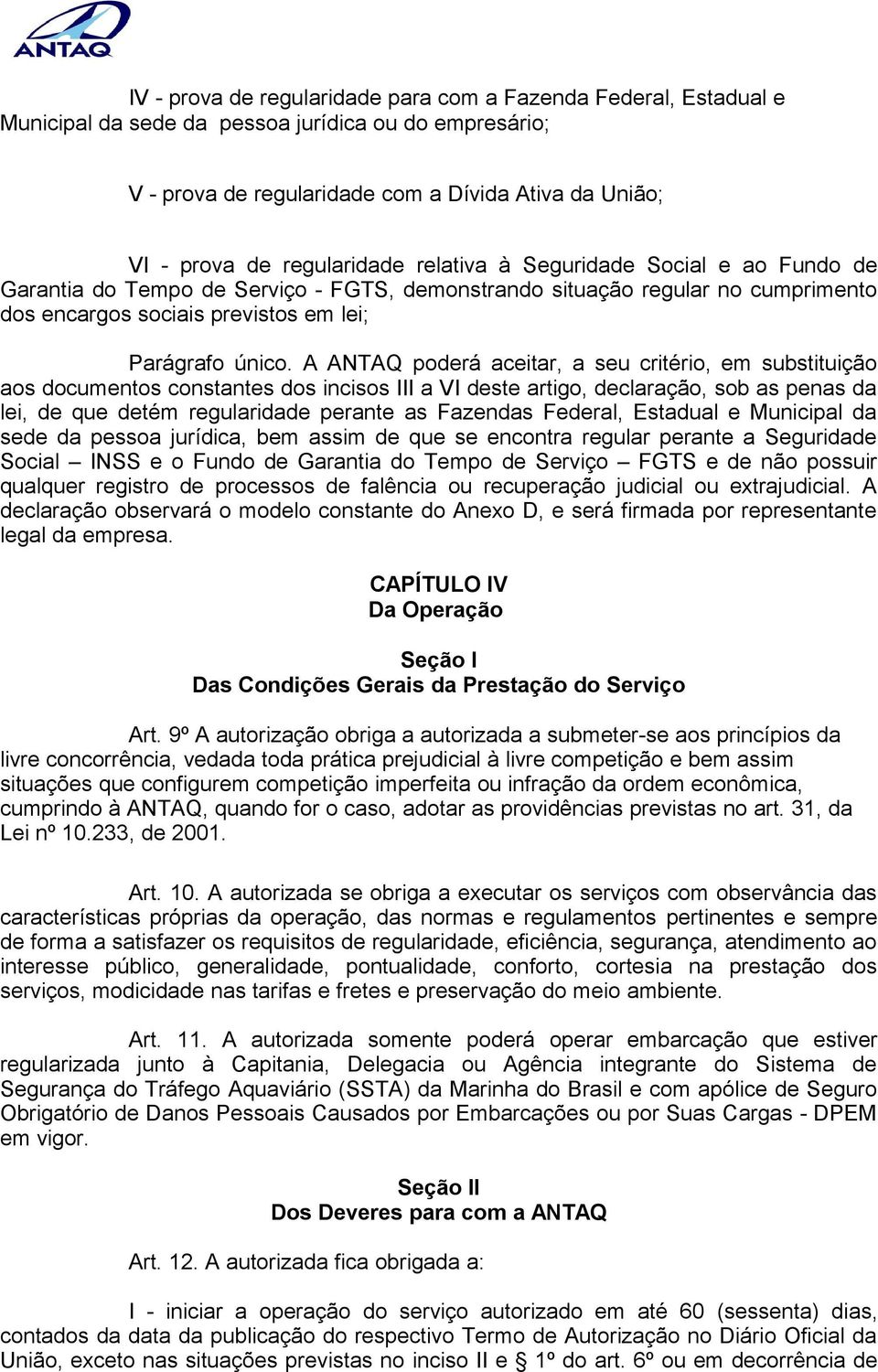 ANTAQ

IV - prova de regularidade para com a Fazenda Federal, Estadual e Municipal da sede da pessoa jurídica ou do empresário;

V - prova de regularidade com a Dívida Ativa da União;

VI - prova de regularidade relativa à Seguridade Social e ao Fundo de Garantia do Tempo de Serviço - FGTS, demonstrando situação regular no cumprimento dos encargos sociais previstos em lei;

Parágrafo único. A ANTAQ poderá aceitar, a seu critério, em substituição aos documentos constantes dos incisos III a VI deste artigo, declaração, sob as penas da lei, de que detém regularidade perante as Fazendas Federal, Estadual e Municipal da sede da pessoa jurídica, bem assim de que se encontra regular perante a Seguridade Social – INSS e o Fundo de Garantia do Tempo de Serviço – FGTS e de não possuir qualquer registro de processos de falência ou recuperação judicial ou extrajudicial. A declaração observará o modelo constante do Anexo D, e será firmada por representante legal da empresa.

CAPÍTULO IV
Da Operação

Seção I
Das Condições Gerais da Prestação do Serviço

Art. 9º A autorização obriga a autorizada a submeter-se aos princípios da livre concorrência, vedada toda prática prejudicial à livre competição e bem assim situações que configurem competição imperfeita ou infração da ordem econômica, cumprindo à ANTAQ, quando for o caso, adotar as providências previstas no art. 31, da Lei nº 10.233, de 2001.

Art. 10. A autorizada se obriga a executar os serviços com observância das características próprias da operação, das normas e regulamentos pertinentes e sempre de forma a satisfazer os requisitos de regularidade, eficiência, segurança, atendimento ao interesse público, generalidade, pontualidade, conforto, cortesia na prestação dos serviços, modicidade nas tarifas e fretes e preservação do meio ambiente.

Art. 11. A autorizada somente poderá operar embarcação que estiver regularizada junto à Capitania, Delegacia ou Agência integrante do Sistema de Segurança do Tráfego Aquaviário (SSTA) da Marinha do Brasil e com apólice de Seguro Obrigatório de Danos Pessoais Causados por Embarcações ou por Suas Cargas - DPEM em vigor.

Seção II
Dos Deveres para com a ANTAQ

Art. 12. A autorizada fica obrigada a:

I - iniciar a operação do serviço autorizado em até 60 (sessenta) dias, contados da data da publicação do respectivo Termo de Autorização no Diário Oficial da União, exceto nas situações previstas no inciso II e § 1º do art. 6º ou em decorrência de